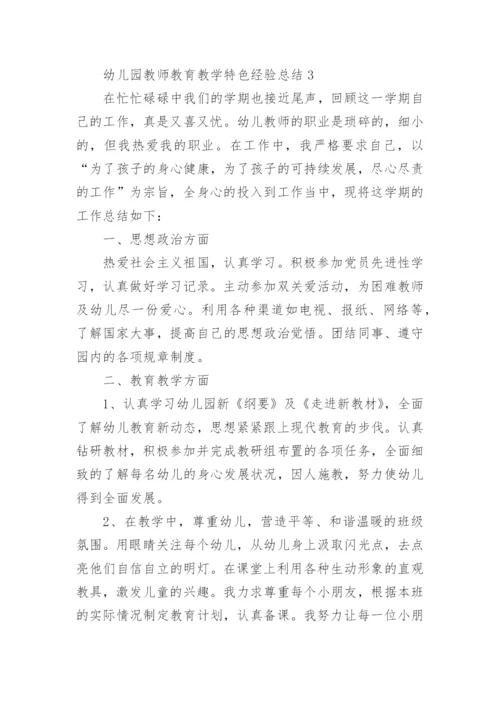 幼儿园教师教育教学特色经验总结 3

在忙忙碌碌中我们的学期也接近尾声，回顾这一学期自己的工作，真是又喜又忧。幼儿教师的职业是琐碎的，细小的，但我热爱我的职业。在工作中，我严格要求自己，以“为了孩子的身心健康，为了孩子的可持续发展，尽心尽责的工作”为宗旨，全身心的投入到工作当中，现将这学期的工作总结如下：

一、思想政治方面

热爱社会主义祖国，认真学习。积极参加党员先进性学习，认真做好学习记录。主动参加双关爱活动，为困难教师及幼儿尽一份爱心。利用各种渠道如电视、报纸、网络等，了解国家大事，提高自己的思想政治觉悟。团结同事、遵守园内的各项规章制度。

二、教育教学方面

1、认真学习幼儿园新《纲要》及《走进新教材》，全面了解幼儿教育新动态，思想紧紧跟上现代教育的步伐。认真钻研教材，积极参加并完成教研组布置的各项任务，全面细致的了解每名幼儿的身心发展状况，因人施教，努力使幼儿得到全面发展。

2、在教学中，尊重幼儿，营造平等、和谐温暖的班级氛围。用眼睛关注每个幼儿，从幼儿身上汲取闪光点，去点亮他们自信自立的明灯。在课堂上利用各种生动形象的直观教具，激发儿童的兴趣。我力求尊重每个小朋友，根据本班的实际情况制定教育计划，认真备课。我努力让每一位小朋